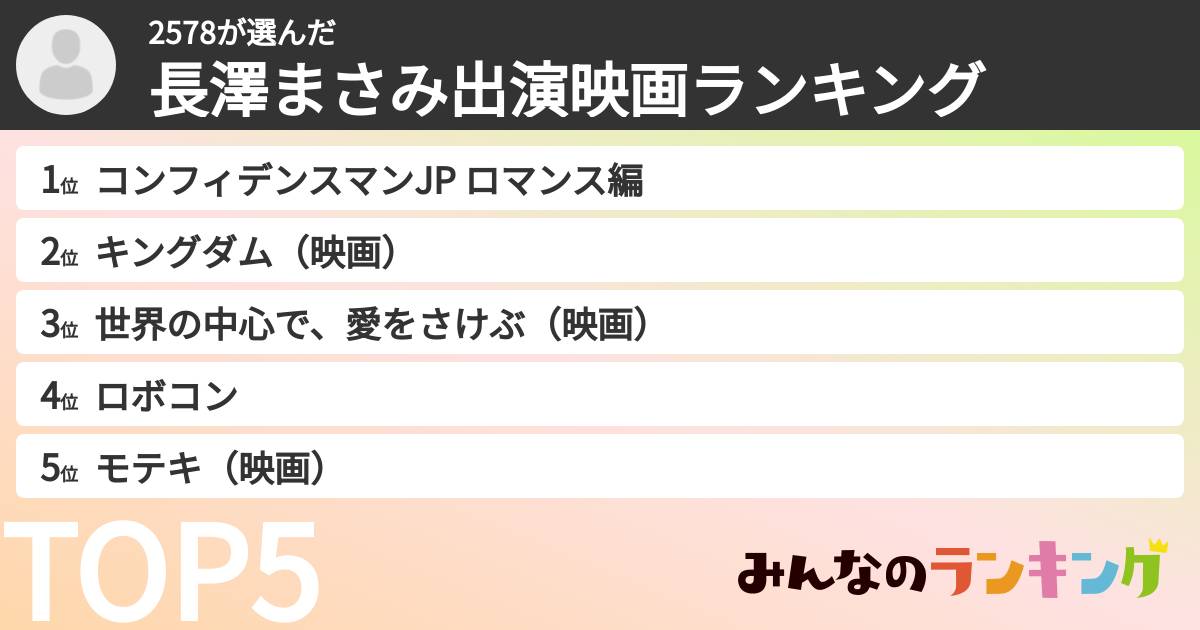 2578が選んだ
長澤まさみ出演映画ランキング

1位 コンフィデンスマンJP ロマンス編
2位 キングダム（映画）
3位 世界の中心で、愛をさけぶ（映画）
4位 ロボコン
5位 モテキ（映画）

TOP5

みんなのランキング